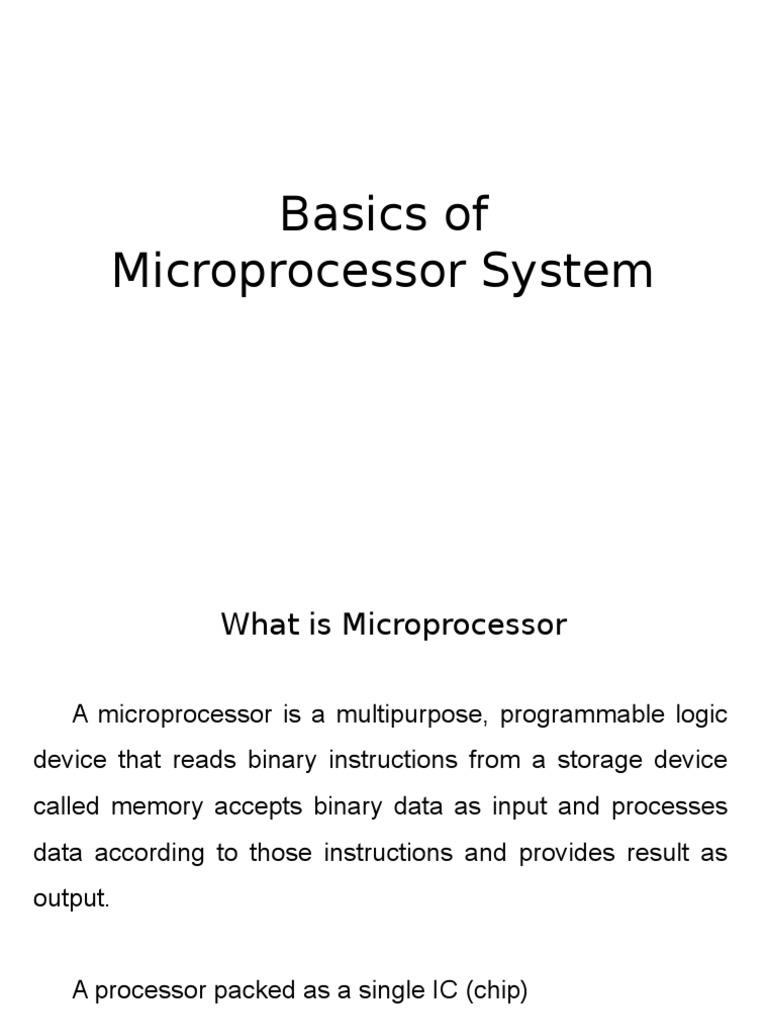 Basics of
Microprocessor System

What is Microprocessor

A microprocessor is a multipurpose, programmable logic device that reads binary instructions from a storage device called memory accepts binary data as input and processes data according to those instructions and provides result as output.

A processor packed as a single IC (chip)